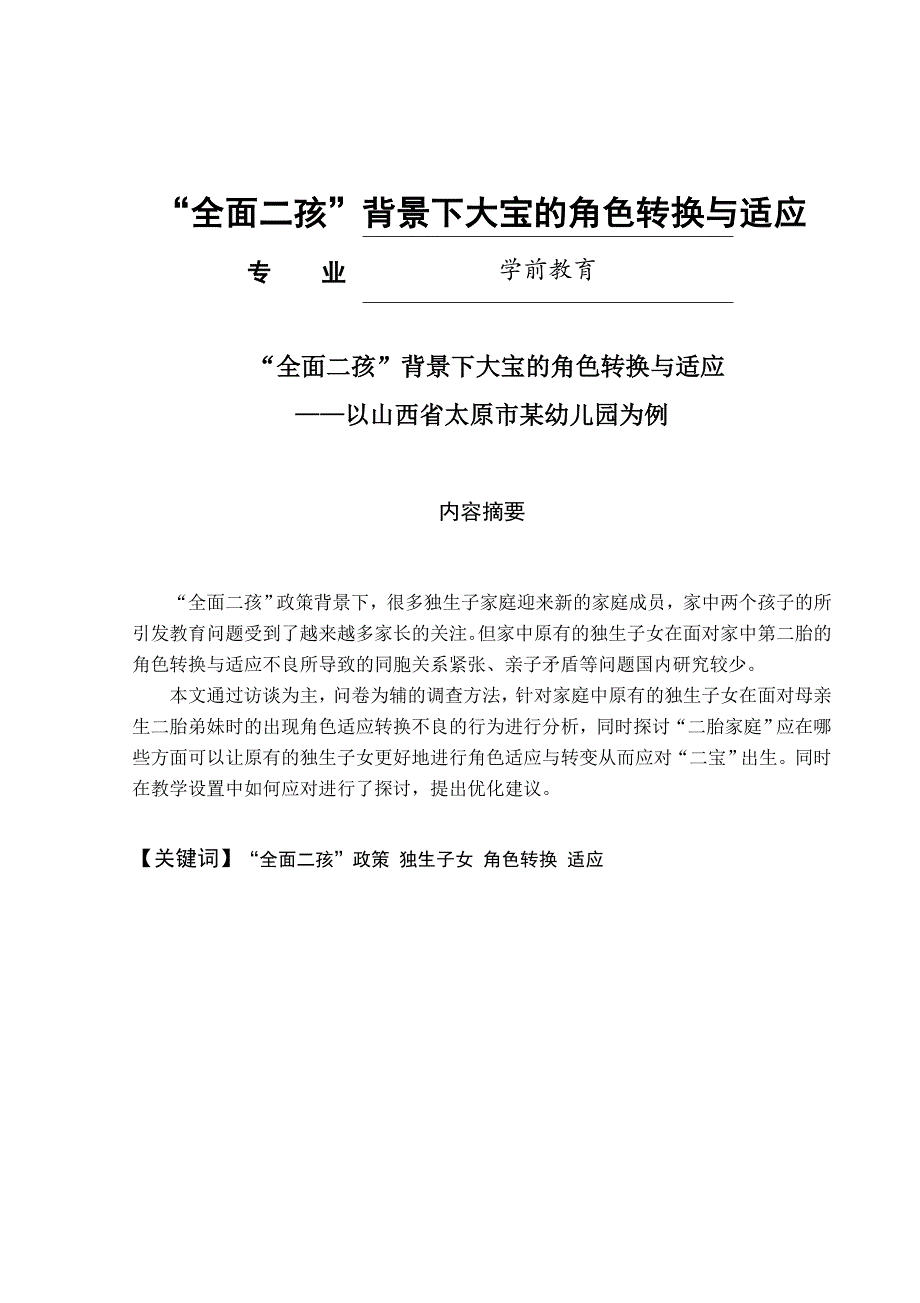 “全面二孩”背景下大宝的角色转换与适应

专 业 学前教育

“全面二孩”背景下大宝的角色转换与适应
——以山西省太原市某幼儿园为例

内容摘要

“全面二孩”政策背景下，很多独生子家庭迎来新的家庭成员，家中两个孩子的所引发教育问题受到了越来越多家长的关注。但家中原有的独生子女在面对家中第二胎的角色转换与适应不良所导致的同胞关系紧张、亲子矛盾等问题国内研究较少。

本文通过访谈为主，问卷为辅的调查方法，针对家庭中原有的独生子女在面对母亲生二胎弟妹时的出现角色适应转换不良的行为进行分析，同时探讨“二胎家庭”应在哪些方面可以让原有的独生子女更好地进行角色适应与转变从而应对“二宝”出生。同时在教学设置中如何应对进行了探讨，提出优化建议。

【关键词】“全面二孩”政策 独生子女 角色转换 适应